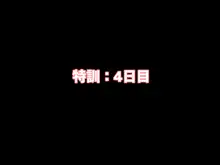 特訓：4日目